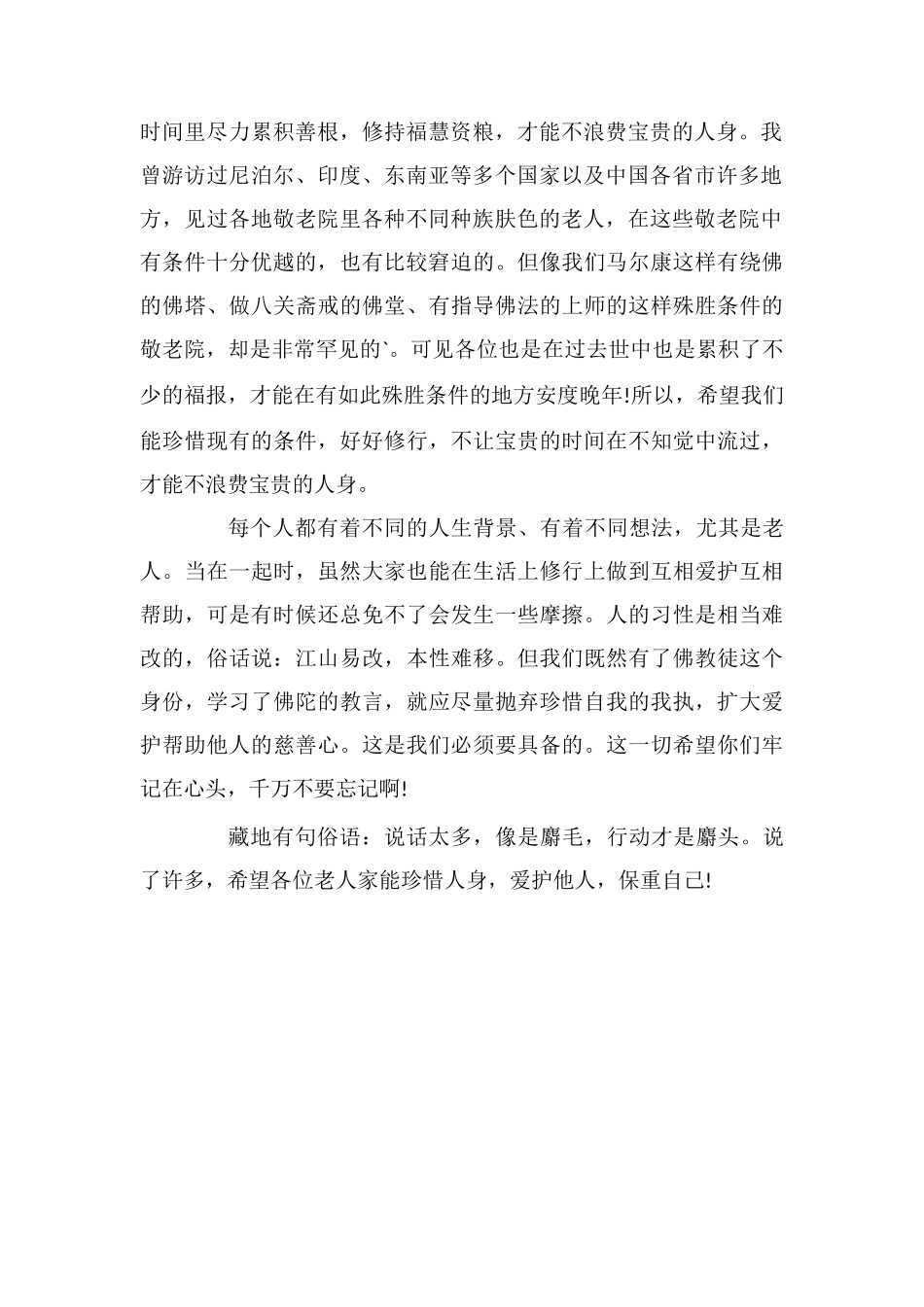 时间里尽力累积善根，修持福慧资粮，才能不浪费宝贵的人身。我曾游访过尼泊尔、印度、东南亚等多个国家以及中国各省市许多地方，见过各地敬老院里各种不同种族肤色的老人，在这些敬老院中有条件十分优越的，也有比较窘迫的。但像我们马尔康这样有绕佛的佛塔、做八关斋戒的佛堂、有指导佛法的上师的这样殊胜条件的敬老院，却是非常罕见的`。可见各位也是在过去世中也是累积了不少的福报，才能在有如此殊胜条件的地方安度晚年!所以，希望我们能珍惜现有的条件，好好修行，不让宝贵的时间在不知觉中流过，才能不浪费宝贵的人身。

每个人都有着不同的人生背景、有着不同想法，尤其是老人。当在一起时，虽然大家也能在生活上修行上做到互相爱护互相帮助，可是有时候还总免不了会发生一些摩擦。人的习性是相当难改的，俗话说：江山易改，本性难移。但我们既然有了佛教徒这个身份，学习了佛陀的教言，就应尽量抛弃珍惜自我的我执，扩大爱护帮助他人的慈善心。这是我们必须要具备的。这一切希望你们牢记在心头，千万不要忘记啊!

藏地有句俗语：说话太多，像是麝毛，行动才是麝头。说了许多，希望各位老人家能珍惜人身，爱护他人，保重自己!